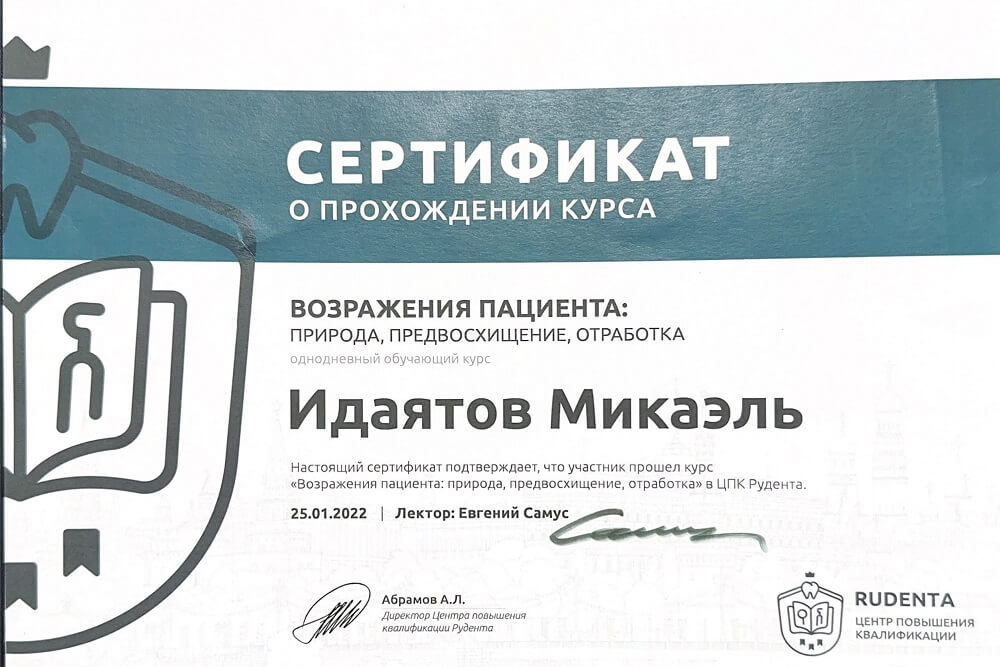 СЕРТИФИКАТ
О ПРОХОЖДЕНИИ КУРСА

ВОЗРАЖЕНИЯ ПАЦИЕНТА:
ПРИРОДА, ПРЕДВОСХИЩЕНИЕ, ОТРАБОТКА
однодневный обучающий курс

Идаятов Микаэль

Настоящий сертификат подтверждает, что участник прошел курс «Возражения пациента: природа, предвосхищение, отработка» в ЦПК Рудента.

25.01.2022 | Лектор: Евгений Самус

Абрамов А.Л.
Директор Центра повышения квалификации Рудента

RUDENTA
ЦЕНТР ПОВЫШЕНИЯ
КВАЛИФИКАЦИИ